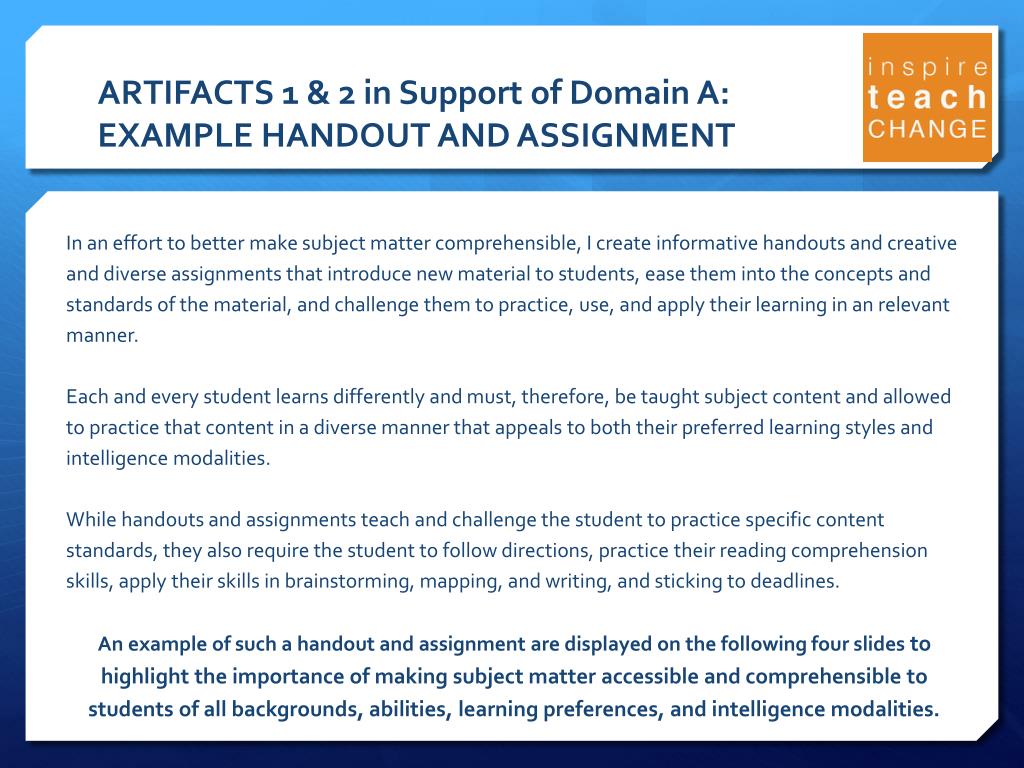 ARTIFACTS 1 & 2 in Support of Domain A:
EXAMPLE HANDOUT AND ASSIGNMENT

inspire
teach
CHANGE

In an effort to better make subject matter comprehensible, I create informative handouts and creative and diverse assignments that introduce new material to students, ease them into the concepts and standards of the material, and challenge them to practice, use, and apply their learning in an relevant manner.

Each and every student learns differently and must, therefore, be taught subject content and allowed to practice that content in a diverse manner that appeals to both their preferred learning styles and intelligence modalities.

While handouts and assignments teach and challenge the student to practice specific content standards, they also require the student to follow directions, practice their reading comprehension skills, apply their skills in brainstorming, mapping, and writing, and sticking to deadlines.

An example of such a handout and assignment are displayed on the following four slides to highlight the importance of making subject matter accessible and comprehensible to students of all backgrounds, abilities, learning preferences, and intelligence modalities.